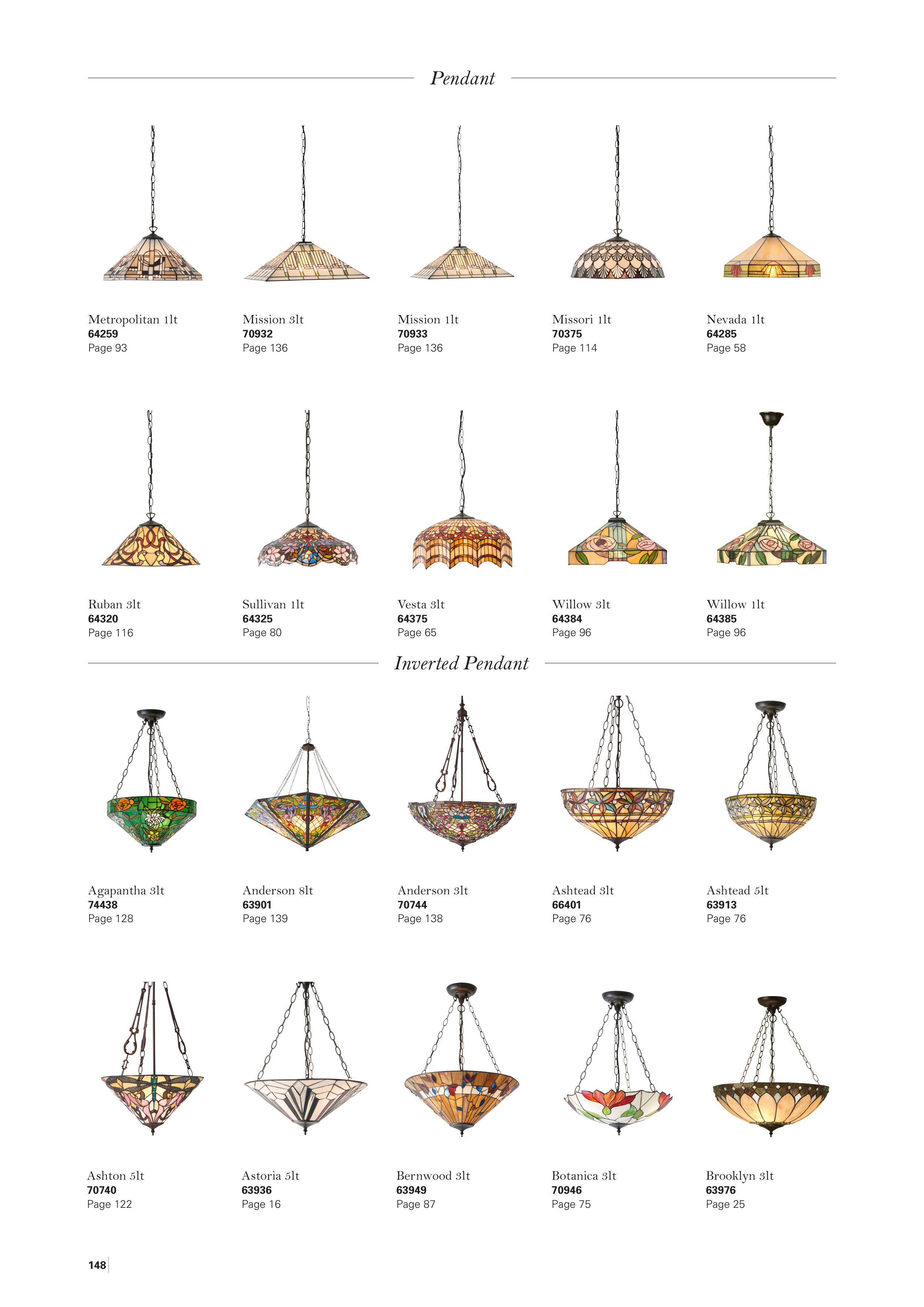 Pendant

Metropolitan 1lt
64259
Page 93

Mission 3lt
70932
Page 136

Mission 1lt
70933
Page 136

Missori 1lt
70375
Page 114

Nevada 1lt
64285
Page 58

Ruban 3lt
64320
Page 116

Sullivan 1lt
64325
Page 80

Vesta 3lt
64375
Page 65

Willow 3lt
64384
Page 96

Willow 1lt
64385
Page 96

Inverted Pendant

Agapantha 3lt
74438
Page 128

Anderson 8lt
63901
Page 139

Anderson 3lt
70744
Page 138

Ashtead 3lt
66401
Page 76

Ashtead 5lt
63913
Page 76

Ashton 5lt
70740
Page 122

Astoria 5lt
63936
Page 16

Bernwood 3lt
63949
Page 87

Botanica 3lt
70946
Page 75

Brooklyn 3lt
63976
Page 25

148